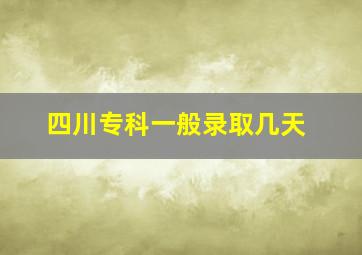 四川专科一般录取几天